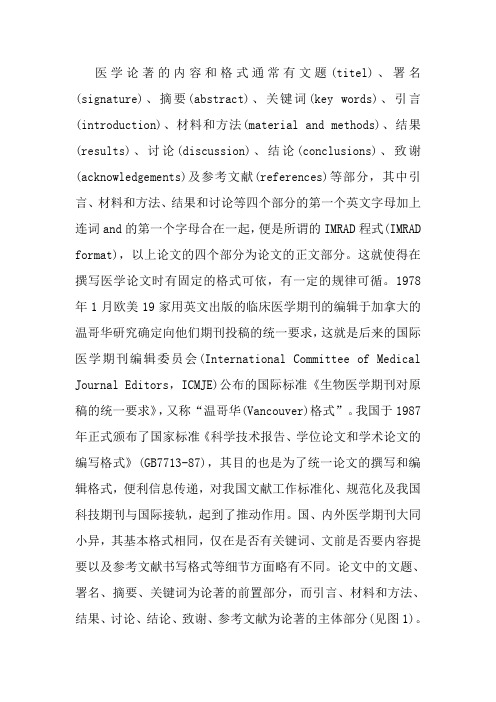 医学论著的内容和格式通常有文题(titel)、署名(signature)、摘要(abstract)、关键词(key words)、引言(introduction)、材料和方法(material and methods)、结果(results)、讨论(discussion)、结论(conclusions)、致谢(acknowledgements)及参考文献(references)等部分，其中引言、材料和方法、结果和讨论等四个部分的第一个英文字母加上连词and的第一个字母合在一起，便是所谓的IMRAD程式(IMRAD format)，以上论文的四个部分为论文的正文部分。这就使得在撰写医学论文时有固定的格式可依，有一定的规律可循。1978年1月欧美19家用英文出版的临床医学期刊的编辑于加拿大的温哥华研究确定向他们期刊投稿的统一要求，这就是后来的国际医学期刊编辑委员会(International Committee of Medical Journal Editors，ICMJE)公布的国际标准《生物医学期刊对原稿的统一要求》，又称“温哥华(Vancouver)格式”。我国于1987年正式颁布了国家标准《科学技术报告、学位论文和学术论文的编写格式》(GB7713-87)，其目的也是为了统一论文的撰写和编辑格式，便利信息传递，对我国文献工作标准化、规范化及我国科技期刊与国际接轨，起到了推动作用。国、内外医学期刊大同小异，其基本格式相同，仅在是否有关键词、文前是否要内容提要以及参考文献书写格式等细节方面略有不同。论文中的文题、署名、摘要、关键词为论著的前置部分，而引言、材料和方法、结果、讨论、结论、致谢、参考文献为论著的主体部分(见图1)。